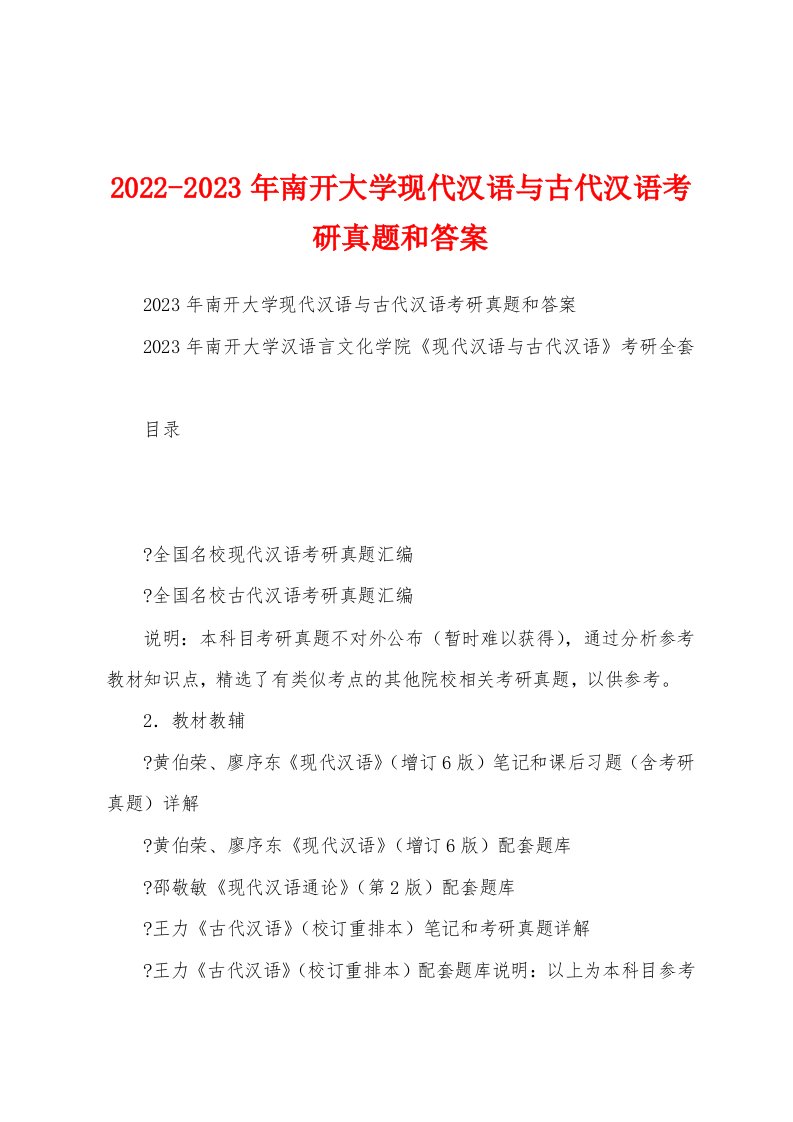 2022-2023年南开大学现代汉语与古代汉语考研真题和答案

2023年南开大学现代汉语与古代汉语考研真题和答案

2023年南开大学汉语言文化学院《现代汉语与古代汉语》考研全套

目录

?全国名校现代汉语考研真题汇编

?全国名校古代汉语考研真题汇编

说明：本科目考研真题不对外公布（暂时难以获得），通过分析参考教材知识点，精选了有类似考点的其他院校相关考研真题，以供参考。

2．教材教辅

?黄伯荣、廖序东《现代汉语》（增订6版）笔记和课后习题（含考研真题）详解

?黄伯荣、廖序东《现代汉语》（增订6版）配套题库

?邵敬敏《现代汉语通论》（第2版）配套题库

?王力《古代汉语》（校订重排本）笔记和考研真题详解

?王力《古代汉语》（校订重排本）配套题库说明：以上为本科目参考